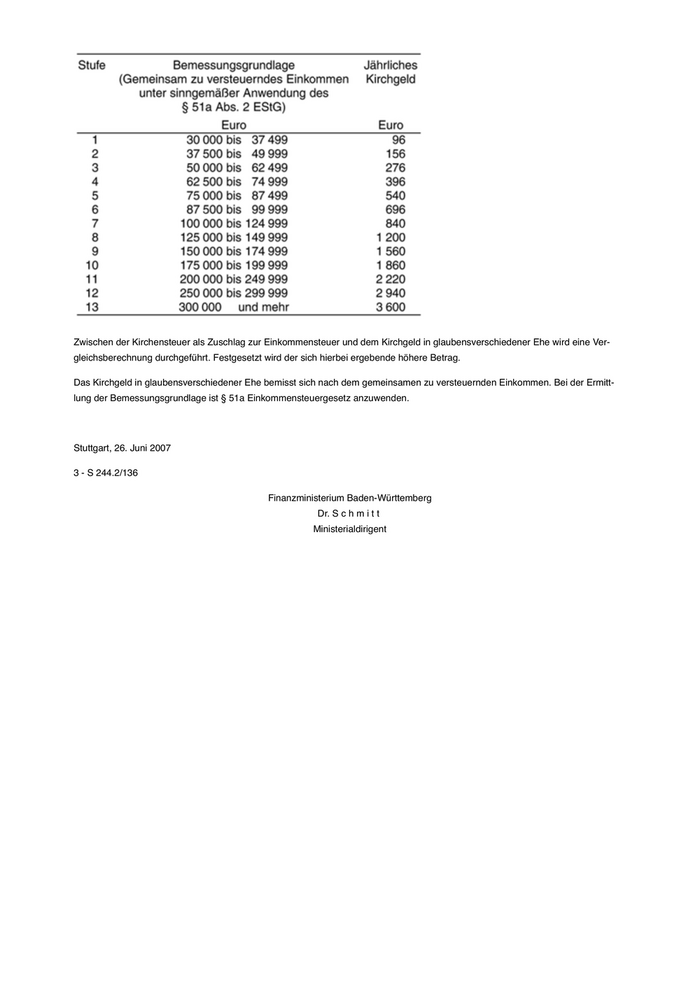 | Stufe | Bemessungsgrundlage (Gemeinsam zu versteuerndes Einkommen unter sinngemäßer Anwendung des § 51a Abs. 2 EStG) | Jährliches Kirchgeld |
|---|---|---|
| | Euro | Euro |
| 1 | 30 000 bis 37 499 | 96 |
| 2 | 37 500 bis 49 999 | 156 |
| 3 | 50 000 bis 62 499 | 276 |
| 4 | 62 500 bis 74 999 | 396 |
| 5 | 75 000 bis 87 499 | 540 |
| 6 | 87 500 bis 99 999 | 696 |
| 7 | 100 000 bis 124 999 | 840 |
| 8 | 125 000 bis 149 999 | 1 200 |
| 9 | 150 000 bis 174 999 | 1 560 |
| 10 | 175 000 bis 199 999 | 1 860 |
| 11 | 200 000 bis 249 999 | 2 220 |
| 12 | 250 000 bis 299 999 | 2 940 |
| 13 | 300 000 und mehr | 3 600 |

Zwischen der Kirchensteuer als Zuschlag zur Einkommensteuer und dem Kirchgeld in glaubensverschiedener Ehe wird eine Vergleichsberechnung durchgeführt. Festgesetzt wird der sich hierbei ergebende höhere Betrag.

Das Kirchgeld in glaubensverschiedener Ehe bemisst sich nach dem gemeinsamen zu versteuernden Einkommen. Bei der Ermittlung der Bemessungsgrundlage ist § 51a Einkommensteuergesetz anzuwenden.

Stuttgart, 26. Juni 2007

3 - S 244.2/136

Finanzministerium Baden-Württemberg
Dr. S c h m i t t
Ministerialdirigent